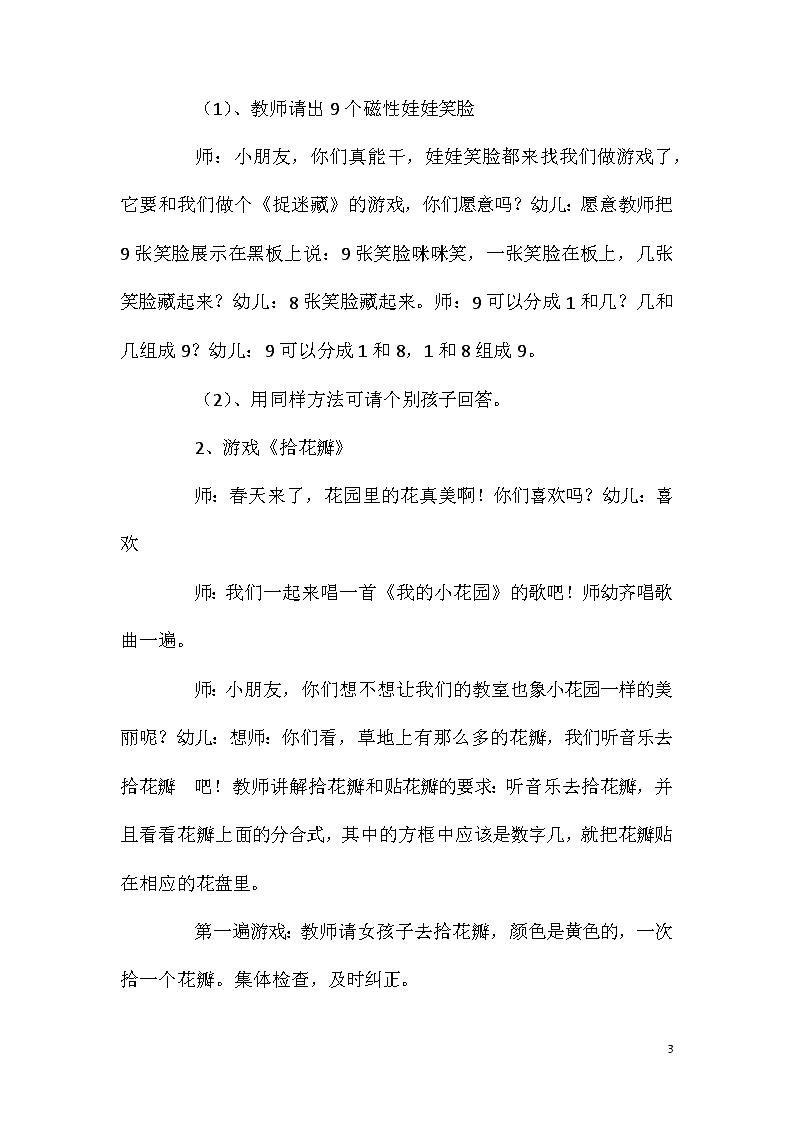 （1）、教师请出 9 个磁性娃娃笑脸

师：小朋友，你们真能干，娃娃笑脸都来找我们做游戏了，它要和我们做个《捉迷藏》的游戏，你们愿意吗？幼儿：愿意教师把 9 张笑脸展示在黑板上说：9 张笑脸咪咪笑，一张笑脸在板上，几张笑脸藏起来？幼儿：8 张笑脸藏起来。师：9 可以分成 1 和几？几和几组成 9？幼儿：9 可以分成 1 和 8，1 和 8 组成 9。

（2）、用同样方法可请个别孩子回答。

2、游戏《拾花瓣》

师：春天来了，花园里的花真美啊！你们喜欢吗？幼儿：喜欢

师：我们一起来唱一首《我的小花园》的歌吧！师幼齐唱歌曲一遍。

师：小朋友，你们想不想让我们的教室也象小花园一样的美丽呢？幼儿：想师：你们看，草地上有那么多的花瓣，我们听音乐去拾花瓣　吧！教师讲解拾花瓣和贴花瓣的要求：听音乐去拾花瓣，并且看看花瓣上面的分合式，其中的方框中应该是数字几，就把花瓣贴在相应的花盘里。

第一遍游戏：教师请女孩子去拾花瓣，颜色是黄色的，一次拾一个花瓣。集体检查，及时纠正。

3